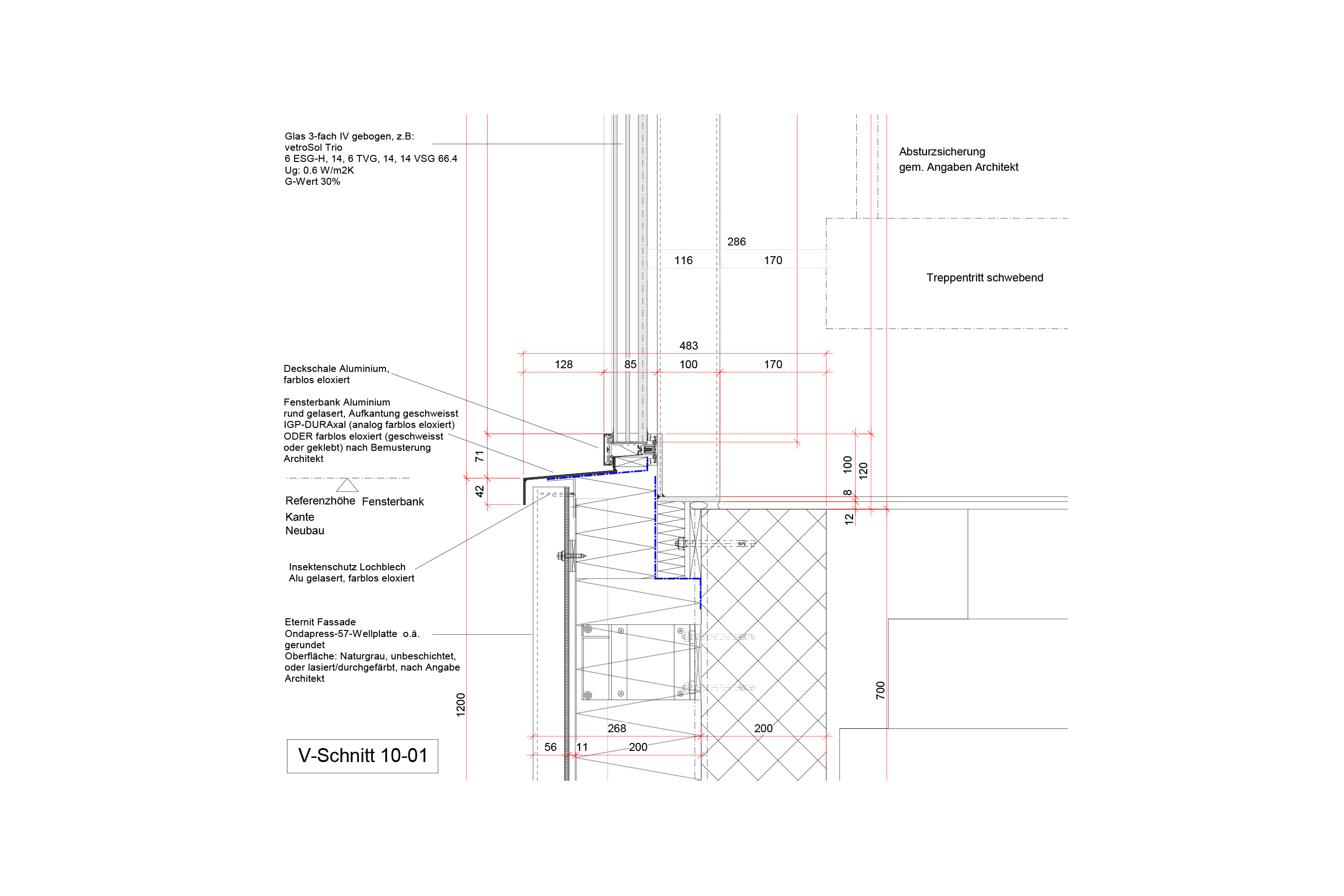 Glas 3-fach IV gebogen, z.B:
vetroSol Trio
6 ESG-H, 14, 6 TVG, 14, 14 VSG 66.4
Ug: 0.6 W/m2K
G-Wert 30%

Absturzsicherung
gem. Angaben Architekt

286
116
170

Treppentritt schwebend

483
128
85
100
170

Deckschale Aluminium,
farblos eloxiert

Fensterbank Aluminium
rund gelasert, Aufkantung geschweisst
IGP-DURAxal (analog farblos eloxiert)
ODER farblos eloxiert (geschweisst
oder geklebt) nach Bemusterung
Architekt

71
42
100
120
8
12

Referenzhöhe Fensterbank
Kante
Neubau

Insektenschutz Lochblech
Alu gelasert, farblos eloxiert

Eternit Fassade
Ondapress-57-Wellplatte o.ä.
gerundet
Oberfläche: Naturgrau, unbeschichtet,
oder lasiert/durchgefärbt, nach Angabe
Architekt

1200
700
268
200
56
11
200

V-Schnitt 10-01